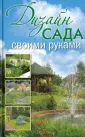 Дизайн
САДА
своими руками